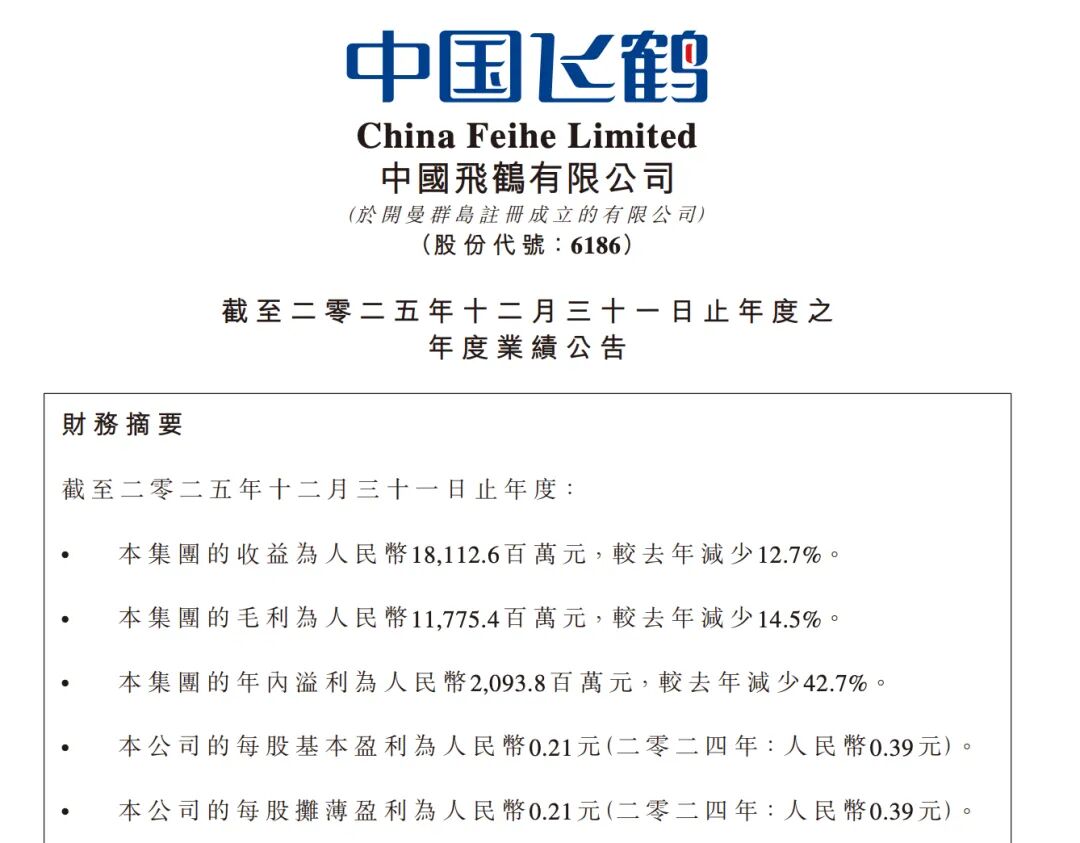 中国飞鹤

China Feihe Limited
中國飛鶴有限公司
(於開曼群島註冊成立的有限公司)
(股份代號:6186)

截至二零二五年十二月三十一日止年度之
年度業績公告

財務摘要

截至二零二五年十二月三十一日止年度:

• 本集團的收益為人民幣18,112.6百萬元,較去年減少12.7%。

• 本集團的毛利為人民幣11,775.4百萬元,較去年減少14.5%。

• 本集團的年內溢利為人民幣2,093.8百萬元,較去年減少42.7%。

• 本公司的每股基本盈利為人民幣0.21元(二零二四年:人民幣0.39元)。

• 本公司的每股攤薄盈利為人民幣0.21元(二零二四年:人民幣0.39元)。